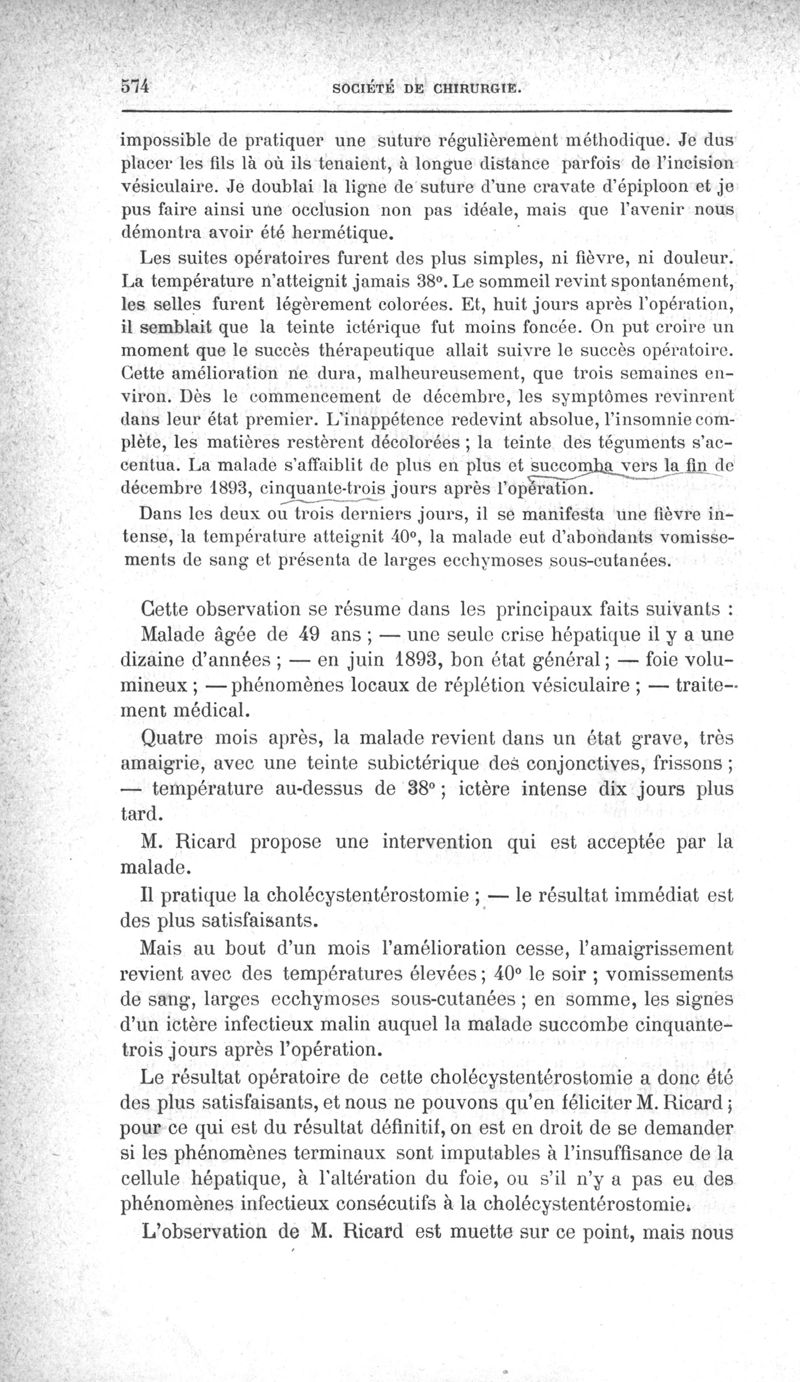 574 SOCIÉTÉ DE CHIRURGIE.

impossible de pratiquer une suture régulièrement méthodique. Je dus placer les fils là où ils tenaient, à longue distance parfois de l'incision vésiculaire. Je doublai la ligne de suture d'une cravate d'épiploon et je pus faire ainsi une occlusion non pas idéale, mais que l'avenir nous démontra avoir été hermétique.

Les suites opératoires furent des plus simples, ni fièvre, ni douleur. La température n'atteignit jamais 38°. Le sommeil revint spontanément, les selles furent légèrement colorées. Et, huit jours après l'opération, il semblait que la teinte ictérique fut moins foncée. On put croire un moment que le succès thérapeutique allait suivre le succès opératoire. Cette amélioration ne dura, malheureusement, que trois semaines environ. Dès le commencement de décembre, les symptômes revinrent dans leur état premier. L'inappétence redevint absolue, l'insomnie complète, les matières restèrent décolorées ; la teinte des téguments s'accentua. La malade s'affaiblit de plus en plus et succomba vers la fin de décembre 1893, cinquante-trois jours après l'opération.

Dans les deux ou trois derniers jours, il se manifesta une fièvre intense, la température atteignit 40°, la malade eut d'abondants vomissements de sang et présenta de larges ecchymoses sous-cutanées.

Cette observation se résume dans les principaux faits suivants :

Malade âgée de 49 ans ; — une seule crise hépatique il y a une dizaine d'années ; — en juin 1893, bon état général ; — foie volumineux ; — phénomènes locaux de réplétion vésiculaire ; — traitement médical.

Quatre mois après, la malade revient dans un état grave, très amaigrie, avec une teinte subictérique des conjonctives, frissons ; — température au-dessus de 38° ; ictère intense dix jours plus tard.

M. Ricard propose une intervention qui est acceptée par la malade.

Il pratique la cholécystentérostomie ; — le résultat immédiat est des plus satisfaisants.

Mais au bout d'un mois l'amélioration cesse, l'amaigrissement revient avec des températures élevées ; 40° le soir ; vomissements de sang, larges ecchymoses sous-cutanées ; en somme, les signes d'un ictère infectieux malin auquel la malade succombe cinquante-trois jours après l'opération.

Le résultat opératoire de cette cholécystentérostomie a donc été des plus satisfaisants, et nous ne pouvons qu'en féliciter M. Ricard ; pour ce qui est du résultat définitif, on est en droit de se demander si les phénomènes terminaux sont imputables à l'insuffisance de la cellule hépatique, à l'altération du foie, ou s'il n'y a pas eu des phénomènes infectieux consécutifs à la cholécystentérostomie.

L'observation de M. Ricard est muette sur ce point, mais nous